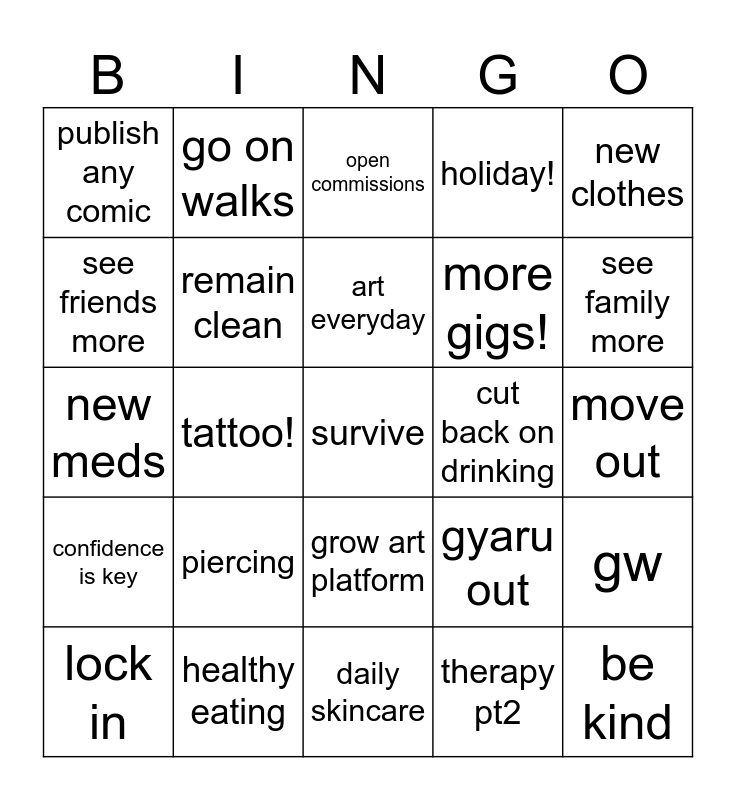 | B | I | N | G | O |
|---|---|---|---|---|
| publish any comic | go on walks | open commissions | holiday! | new clothes |
| see friends more | remain clean | art everyday | more gigs! | see family more |
| new meds | tattoo! | survive | cut back on drinking | move out |
| confidence is key | piercing | grow art platform | gyaru out | gw |
| lock in | healthy eating | daily skincare | therapy pt2 | be kind |